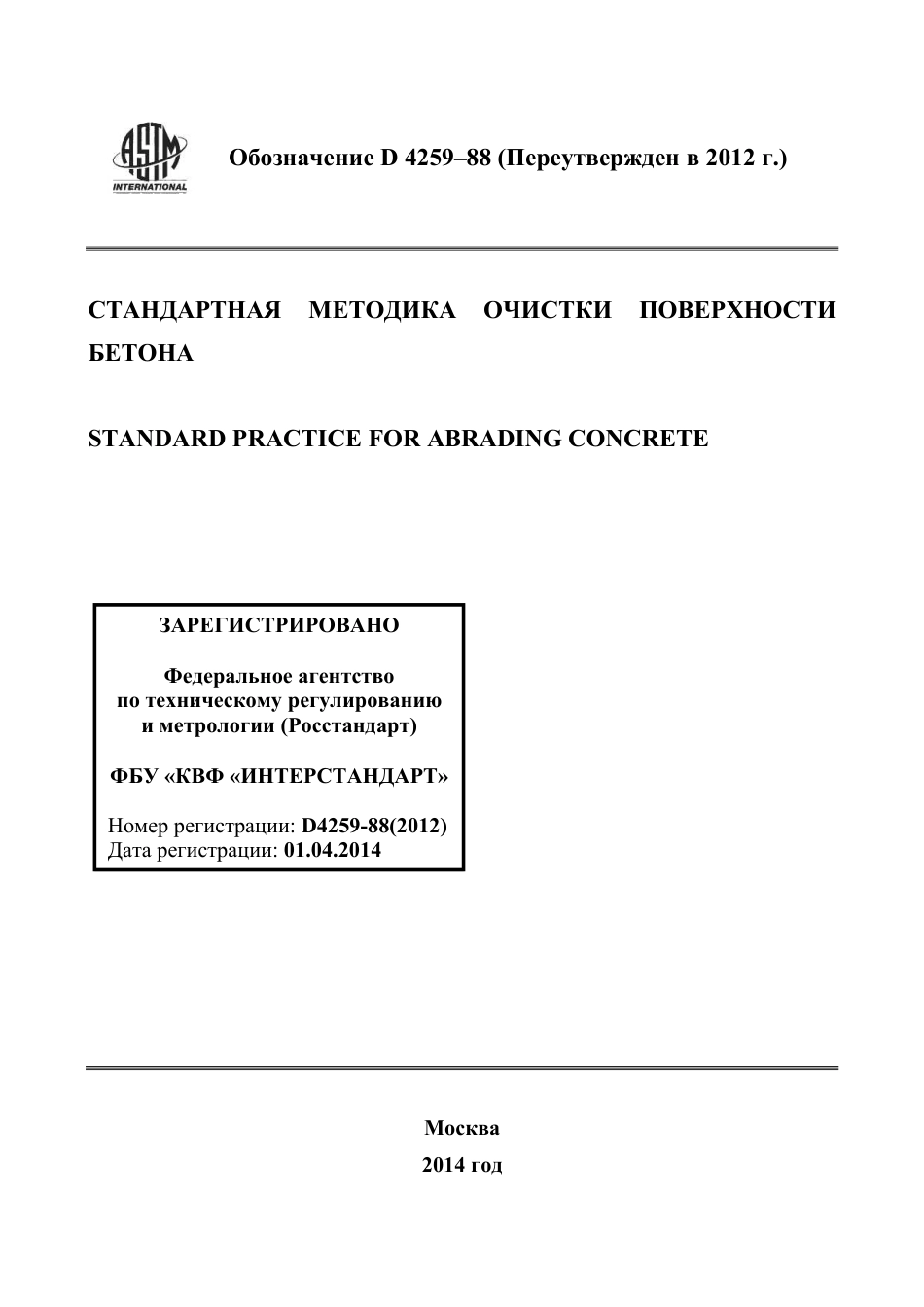 ASTM INTERNATIONAL

Обозначение D 4259–88 (Переутвержден в 2012 г.)

СТАНДАРТНАЯ МЕТОДИКА ОЧИСТКИ ПОВЕРХНОСТИ БЕТОНА

STANDARD PRACTICE FOR ABRADING CONCRETE

ЗАРЕГИСТРИРОВАНО

Федеральное агентство по техническому регулированию и метрологии (Росстандарт)

ФБУ «КВФ «ИНТЕРСТАНДАРТ»

Номер регистрации: D4259-88(2012)
Дата регистрации: 01.04.2014

Москва
2014 год